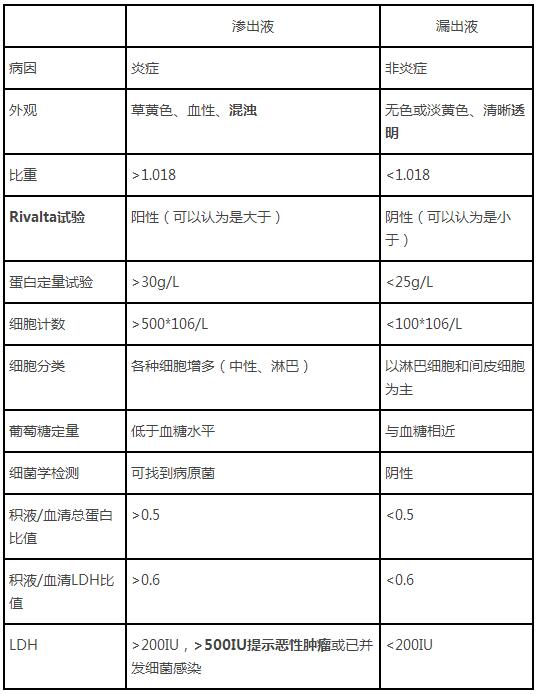 | | 渗出液 | 漏出液 |
|---|---|---|
| 病因 | 炎症 | 非炎症 |
| 外观 | 草黄色、血性、混浊 | 无色或淡黄色、清晰透明 |
| 比重 | >1.018 | <1.018 |
| Rivalta试验 | 阳性（可以认为是大于） | 阴性（可以认为是小于） |
| 蛋白定量试验 | >30g/L | <25g/L |
| 细胞计数 | >500*106/L | <100*106/L |
| 细胞分类 | 各种细胞增多（中性、淋巴） | 以淋巴细胞和间皮细胞为主 |
| 葡萄糖定量 | 低于血糖水平 | 与血糖相近 |
| 细菌学检测 | 可找到病原菌 | 阴性 |
| 积液/血清总蛋白比值 | >0.5 | <0.5 |
| 积液/血清LDH比值 | >0.6 | <0.6 |
| LDH | >200IU，>500IU提示恶性肿瘤或已并发细菌感染 | <200IU |